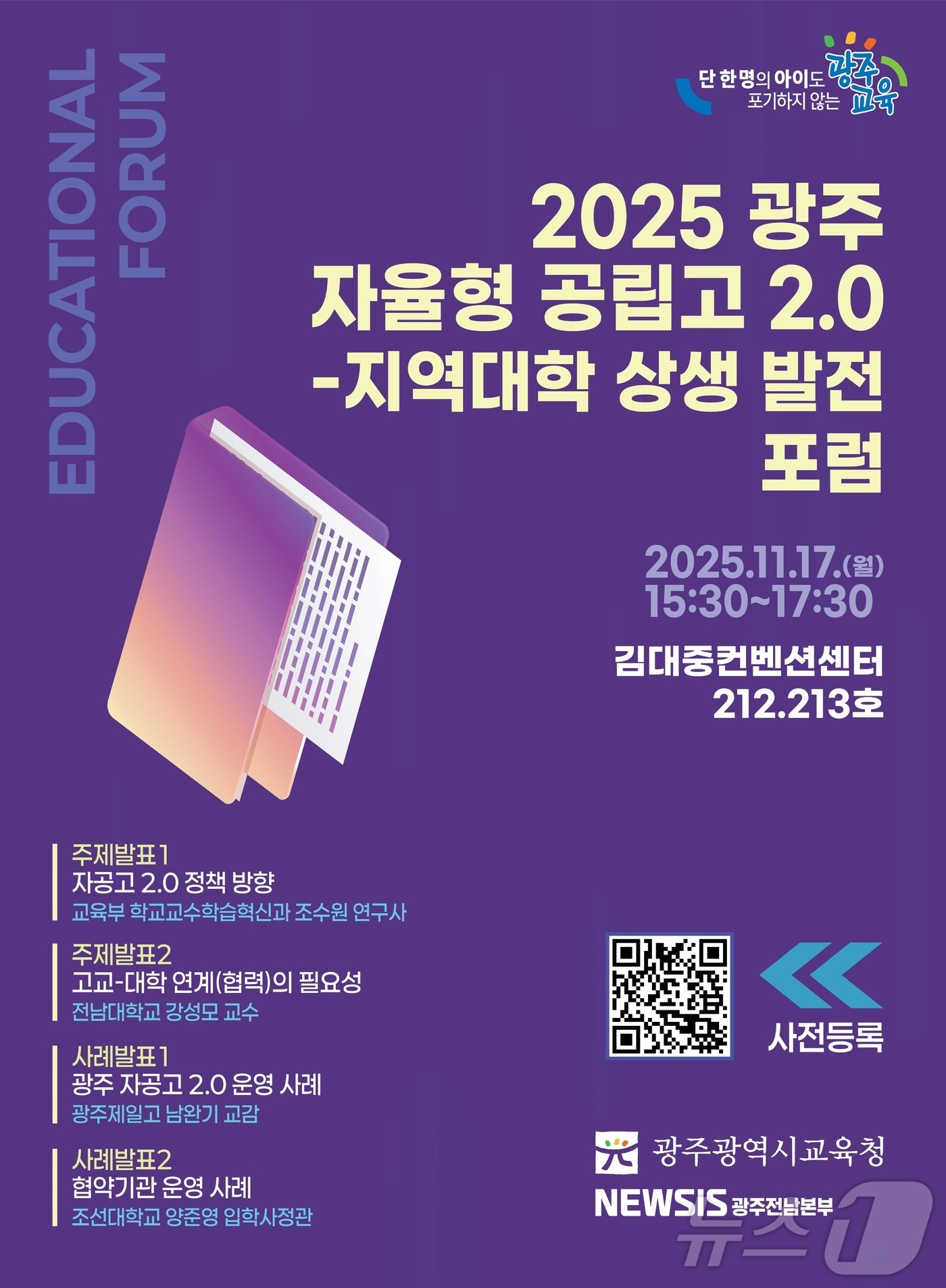 EDUCATIONAL FORUM

단 한명의 아이도 포기하지 않는 광주교육

2025 광주 자율형 공립고 2.0 -지역대학 상생 발전 포럼

2025.11.17.(월) 15:30~17:30

김대중컨벤션센터 212.213호

주제발표1
자공고 2.0 정책 방향
교육부 학교교수학습혁신과 조수원 연구사

주제발표2
고교-대학 연계(협력)의 필요성
전남대학교 강성모 교수

사례발표1
광주 자공고 2.0 운영 사례
광주제일고 남완기 교감

사례발표2
협약기관 운영 사례
조선대학교 양준영 입학사정관

사전등록

광주광역시교육청

NEWSIS 광주전남본부

뉴스1